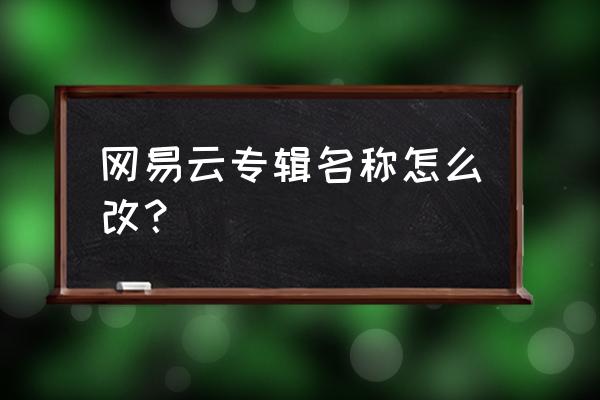 网易云专辑名称怎么改？